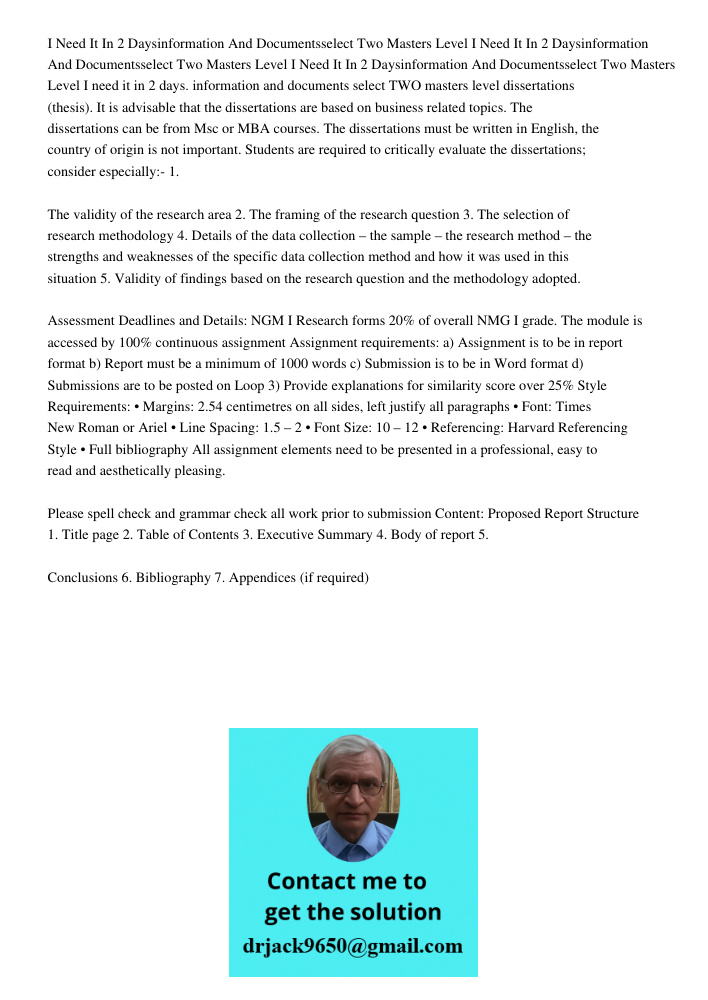 I Need It In 2 Daysinformation And Documentsselect Two Masters Level I Need It In 2 Daysinformation And Documentsselect Two Masters Level I Need It In 2 Daysinformation And Documentsselect Two Masters Level I need it in 2 days. information and documents select TWO masters level dissertations (thesis). It is advisable that the dissertations are based on business related topics. The dissertations can be from Msc or MBA courses. The dissertations must be written in English, the country of origin is not important. Students are required to critically evaluate the dissertations; consider especially:- 1.

The validity of the research area 2. The framing of the research question 3. The selection of research methodology 4. Details of the data collection – the sample – the research method – the strengths and weaknesses of the specific data collection method and how it was used in this situation 5. Validity of findings based on the research question and the methodology adopted.

Assessment Deadlines and Details: NGM I Research forms 20% of overall NMG I grade. The module is accessed by 100% continuous assignment Assignment requirements: a) Assignment is to be in report format b) Report must be a minimum of 1000 words c) Submission is to be in Word format d) Submissions are to be posted on Loop 3) Provide explanations for similarity score over 25% Style Requirements: • Margins: 2.54 centimetres on all sides, left justify all paragraphs • Font: Times New Roman or Ariel • Line Spacing: 1.5 – 2 • Font Size: 10 – 12 • Referencing: Harvard Referencing Style • Full bibliography All assignment elements need to be presented in a professional, easy to read and aesthetically pleasing.

Please spell check and grammar check all work prior to submission Content: Proposed Report Structure 1. Title page 2. Table of Contents 3. Executive Summary 4. Body of report 5.

Conclusions 6. Bibliography 7. Appendices (if required)

Contact me to get the solution
drjack9650@gmail.com